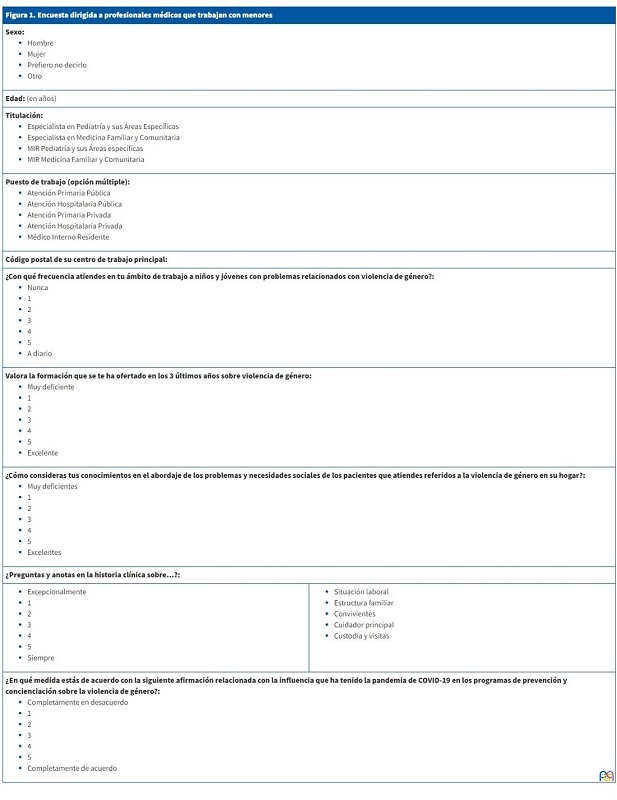 Figura 1. Encuesta dirigida a profesionales médicos que trabajan con menores

Sexo:
- Hombre
- Mujer
- Prefiero no decirlo
- Otro

Edad: (en años)

Titulación:
- Especialista en Pediatría y sus Áreas Específicas
- Especialista en Medicina Familiar y Comunitaria
- MIR Pediatría y sus Áreas específicas
- MIR Medicina Familiar y Comunitaria

Puesto de trabajo (opción múltiple):
- Atención Primaria Pública
- Atención Hospitalaria Pública
- Atención Primaria Privada
- Atención Hospitalaria Privada
- Médico Interno Residente

Código postal de su centro de trabajo principal:

¿Con qué frecuencia atiendes en tu ámbito de trabajo a niños y jóvenes con problemas relacionados con violencia de género?:
- Nunca
- 1
- 2
- 3
- 4
- 5
- A diario

Valora la formación que se te ha ofertado en los 3 últimos años sobre violencia de género:
- Muy deficiente
- 1
- 2
- 3
- 4
- 5
- Excelente

¿Cómo consideras tus conocimientos en el abordaje de los problemas y necesidades sociales de los pacientes que atiendes referidos a la violencia de género en su hogar?:
- Muy deficientes
- 1
- 2
- 3
- 4
- 5
- Excelentes

¿Preguntas y anotas en la historia clínica sobre...?:
- Excepcionalmente
- 1
- 2
- 3
- 4
- 5
- Siempre

- Situación laboral
- Estructura familiar
- Convivientes
- Cuidador principal
- Custodia y visitas

¿En qué medida estás de acuerdo con la siguiente afirmación relacionada con la influencia que ha tenido la pandemia de COVID-19 en los programas de prevención y concienciación sobre la violencia de género?:
- Completamente en desacuerdo
- 1
- 2
- 3
- 4
- 5
- Completamente de acuerdo